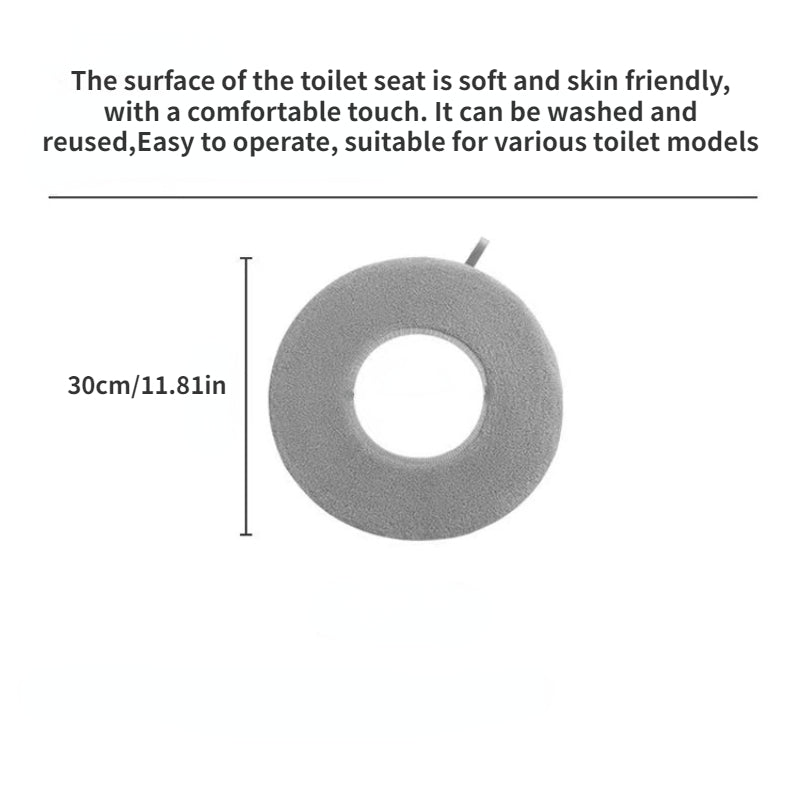 The surface of the toilet seat is soft and skin friendly, with a comfortable touch. It can be washed and reused,Easy to operate, suitable for various toilet models

30cm/11.81in